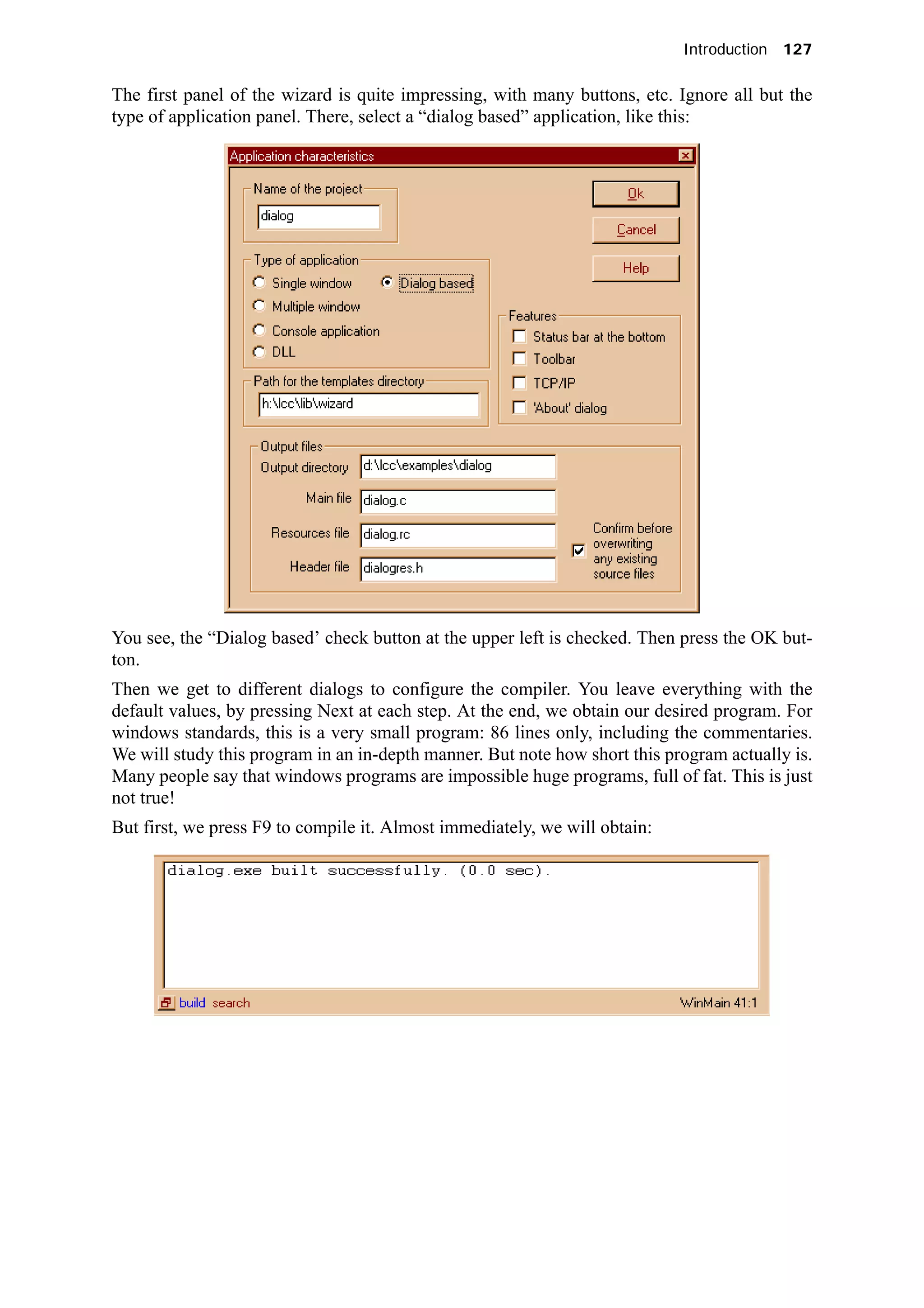 Introduction 127

The first panel of the wizard is quite impressing, with many buttons, etc. Ignore all but the type of application panel. There, select a “dialog based” application, like this:

Application characteristics

Name of the project
dialog

Ok
Cancel
Help

Type of application
Single window
Dialog based
Multiple window
Console application
DLL

Features
Status bar at the bottom
Toolbar
TCP/IP
'About' dialog

Path for the templates directory
h:\lcc\lib\wizard

Output files
Output directory d:\lcc\examples\dialog
Main file dialog.c
Resources file dialog.rc
Header file dialogres.h
Confirm before overwriting any existing source files

You see, the “Dialog based’ check button at the upper left is checked. Then press the OK button.

Then we get to different dialogs to configure the compiler. You leave everything with the default values, by pressing Next at each step. At the end, we obtain our desired program. For windows standards, this is a very small program: 86 lines only, including the commentaries. We will study this program in an in-depth manner. But note how short this program actually is. Many people say that windows programs are impossible huge programs, full of fat. This is just not true!

But first, we press F9 to compile it. Almost immediately, we will obtain:

dialog.exe built successfully. (0.0 sec).

build search
WinMain 41:1